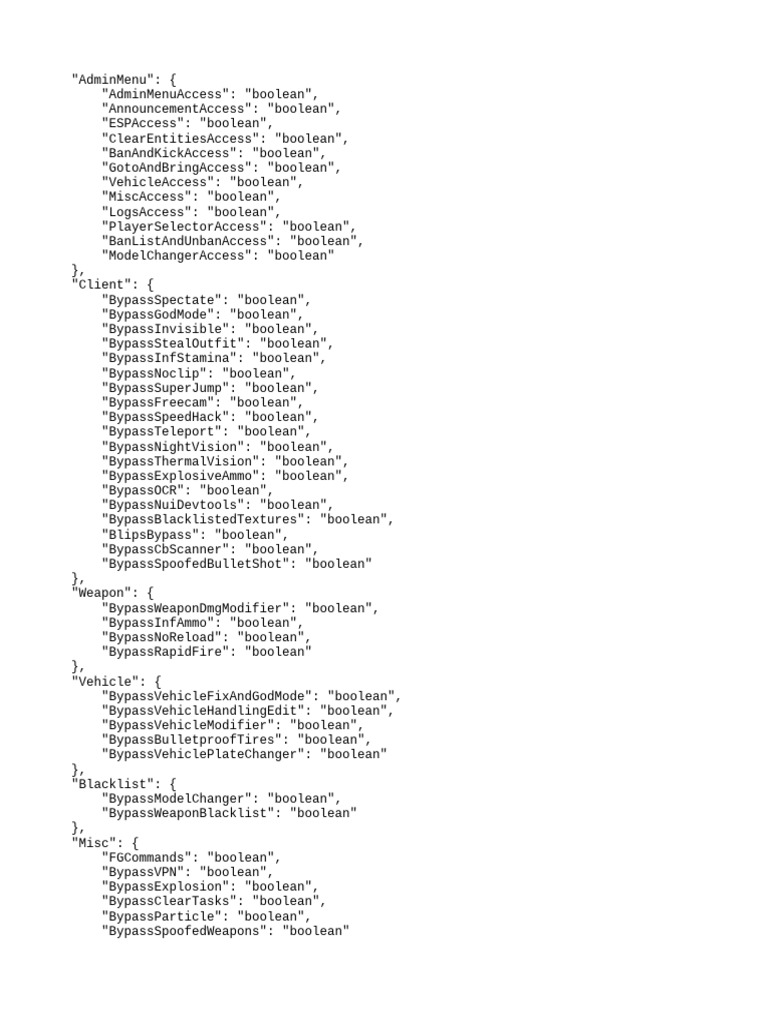 "AdminMenu": {
    "AdminMenuAccess": "boolean",
    "AnnouncementAccess": "boolean",
    "ESPAccess": "boolean",
    "ClearEntitiesAccess": "boolean",
    "BanAndKickAccess": "boolean",
    "GotoAndBringAccess": "boolean",
    "VehicleAccess": "boolean",
    "MiscAccess": "boolean",
    "LogsAccess": "boolean",
    "PlayerSelectorAccess": "boolean",
    "BanListAndUnbanAccess": "boolean",
    "ModelChangerAccess": "boolean"
},
"Client": {
    "BypassSpectate": "boolean",
    "BypassGodMode": "boolean",
    "BypassInvisible": "boolean",
    "BypassStealOutfit": "boolean",
    "BypassInfStamina": "boolean",
    "BypassNoclip": "boolean",
    "BypassSuperJump": "boolean",
    "BypassFreecam": "boolean",
    "BypassSpeedHack": "boolean",
    "BypassTeleport": "boolean",
    "BypassNightVision": "boolean",
    "BypassThermalVision": "boolean",
    "BypassExplosiveAmmo": "boolean",
    "BypassOCR": "boolean",
    "BypassNuiDevtools": "boolean",
    "BypassBlacklistedTextures": "boolean",
    "BlipsBypass": "boolean",
    "BypassCbScanner": "boolean",
    "BypassSpoofedBulletShot": "boolean"
},
"Weapon": {
    "BypassWeaponDmgModifier": "boolean",
    "BypassInfAmmo": "boolean",
    "BypassNoReload": "boolean",
    "BypassRapidFire": "boolean"
},
"Vehicle": {
    "BypassVehicleFixAndGodMode": "boolean",
    "BypassVehicleHandlingEdit": "boolean",
    "BypassVehicleModifier": "boolean",
    "BypassBulletproofTires": "boolean",
    "BypassVehiclePlateChanger": "boolean"
},
"Blacklist": {
    "BypassModelChanger": "boolean",
    "BypassWeaponBlacklist": "boolean"
},
"Misc": {
    "FGCommands": "boolean",
    "BypassVPN": "boolean",
    "BypassExplosion": "boolean",
    "BypassClearTasks": "boolean",
    "BypassParticle": "boolean",
    "BypassSpoofedWeapons": "boolean"